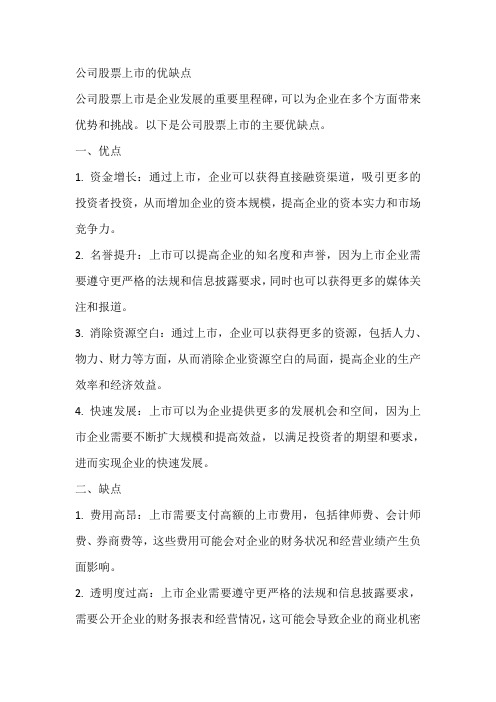 公司股票上市的优缺点

公司股票上市是企业发展的重要里程碑，可以为企业在多个方面带来优势和挑战。以下是公司股票上市的主要优缺点。

一、优点

1. 资金增长：通过上市，企业可以获得直接融资渠道，吸引更多的投资者投资，从而增加企业的资本规模，提高企业的资本实力和市场竞争力。

2. 名誉提升：上市可以提高企业的知名度和声誉，因为上市企业需要遵守更严格的法规和信息披露要求，同时也可以获得更多的媒体关注和报道。

3. 消除资源空白：通过上市，企业可以获得更多的资源，包括人力、物力、财力等方面，从而消除企业资源空白的局面，提高企业的生产效率和经济效益。

4. 快速发展：上市可以为企业提供更多的发展机会和空间，因为上市企业需要不断扩大规模和提高效益，以满足投资者的期望和要求，进而实现企业的快速发展。

二、缺点

1. 费用高昂：上市需要支付高额的上市费用，包括律师费、会计师费、券商费等，这些费用可能会对企业的财务状况和经营业绩产生负面影响。

2. 透明度过高：上市企业需要遵守更严格的法规和信息披露要求，需要公开企业的财务报表和经营情况，这可能会导致企业的商业机密